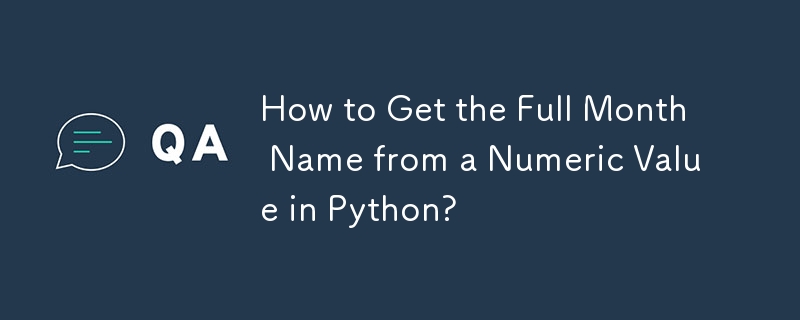 QA

How to Get the Full Month Name from a Numeric Value in Python?